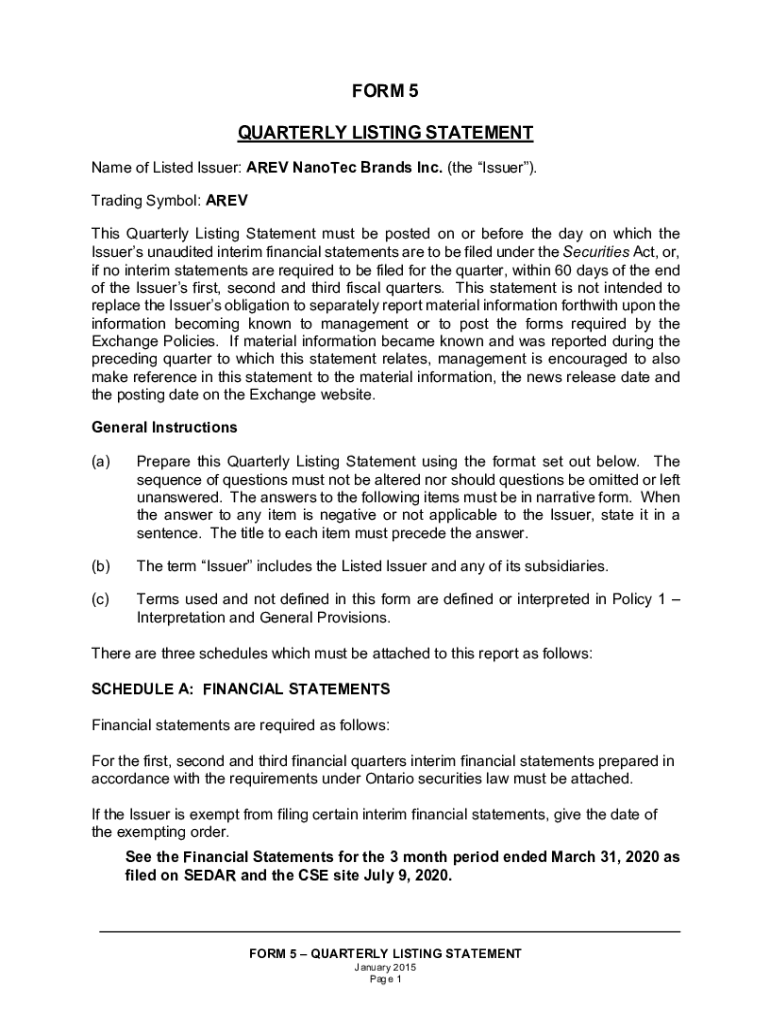 FORM 5

QUARTERLY LISTING STATEMENT

Name of Listed Issuer: AREV NanoTec Brands Inc. (the "Issuer").

Trading Symbol: AREV

This Quarterly Listing Statement must be posted on or before the day on which the Issuer's unaudited interim financial statements are to be filed under the Securities Act, or, if no interim statements are required to be filed for the quarter, within 60 days of the end of the Issuer's first, second and third fiscal quarters. This statement is not intended to replace the Issuer's obligation to separately report material information forthwith upon the information becoming known to management or to post the forms required by the Exchange Policies. If material information became known and was reported during the preceding quarter to which this statement relates, management is encouraged to also make reference in this statement to the material information, the news release date and the posting date on the Exchange website.

General Instructions

(a) Prepare this Quarterly Listing Statement using the format set out below. The sequence of questions must not be altered nor should questions be omitted or left unanswered. The answers to the following items must be in narrative form. When the answer to any item is negative or not applicable to the Issuer, state it in a sentence. The title to each item must precede the answer.

(b) The term "Issuer" includes the Listed Issuer and any of its subsidiaries.

(c) Terms used and not defined in this form are defined or interpreted in Policy 1 – Interpretation and General Provisions.

There are three schedules which must be attached to this report as follows:

SCHEDULE A: FINANCIAL STATEMENTS

Financial statements are required as follows:

For the first, second and third financial quarters interim financial statements prepared in accordance with the requirements under Ontario securities law must be attached.

If the Issuer is exempt from filing certain interim financial statements, give the date of the exempting order.

See the Financial Statements for the 3 month period ended March 31, 2020 as filed on SEDAR and the CSE site July 9, 2020.

FORM 5 – QUARTERLY LISTING STATEMENT
January 2015
Page 1